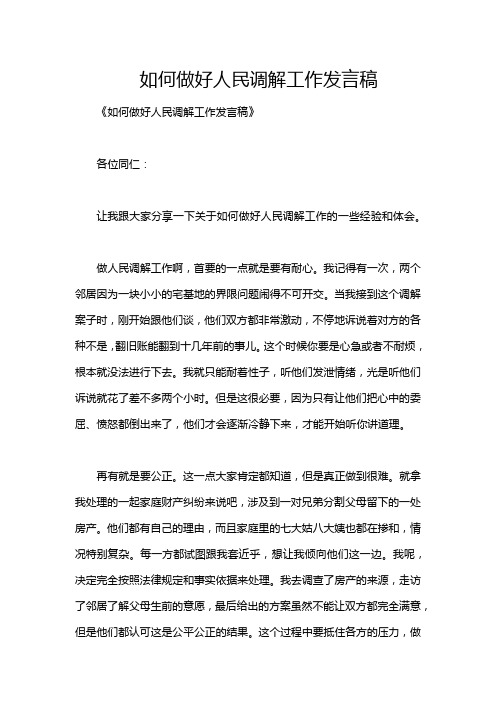 如何做好人民调解工作发言稿

《如何做好人民调解工作发言稿》

各位同仁：

让我跟大家分享一下关于如何做好人民调解工作的一些经验和体会。

做人民调解工作啊，首要的一点就是要有耐心。我记得有一次，两个邻居因为一块小小的宅基地的界限问题闹得不可开交。当我接到这个调解案子时，刚开始跟他们谈，他们双方都非常激动，不停地诉说着对方的各种不是，翻旧账能翻到十几年前的事儿。这个时候你要是心急或者不耐烦，根本就没法进行下去。我就只能耐着性子，听他们发泄情绪，光是听他们诉说就花了差不多两个小时。但是这很必要，因为只有让他们把心中的委屈、愤怒都倒出来了，他们才会逐渐冷静下来，才能开始听你讲道理。

再有就是要公正。这一点大家肯定都知道，但是真正做到很难。就拿我处理的一起家庭财产纠纷来说吧，涉及到一对兄弟分割父母留下的一处房产。他们都有自己的理由，而且家庭里的七大姑八大姨也都在掺和，情况特别复杂。每一方都试图跟我套近乎，想让我倾向他们这一边。我呢，决定完全按照法律规定和事实依据来处理。我去调查了房产的来源，走访了邻居了解父母生前的意愿，最后给出的方案虽然不能让双方都完全满意，但是他们都认可这是公平公正的结果。这个过程中要抵住各方的压力，做